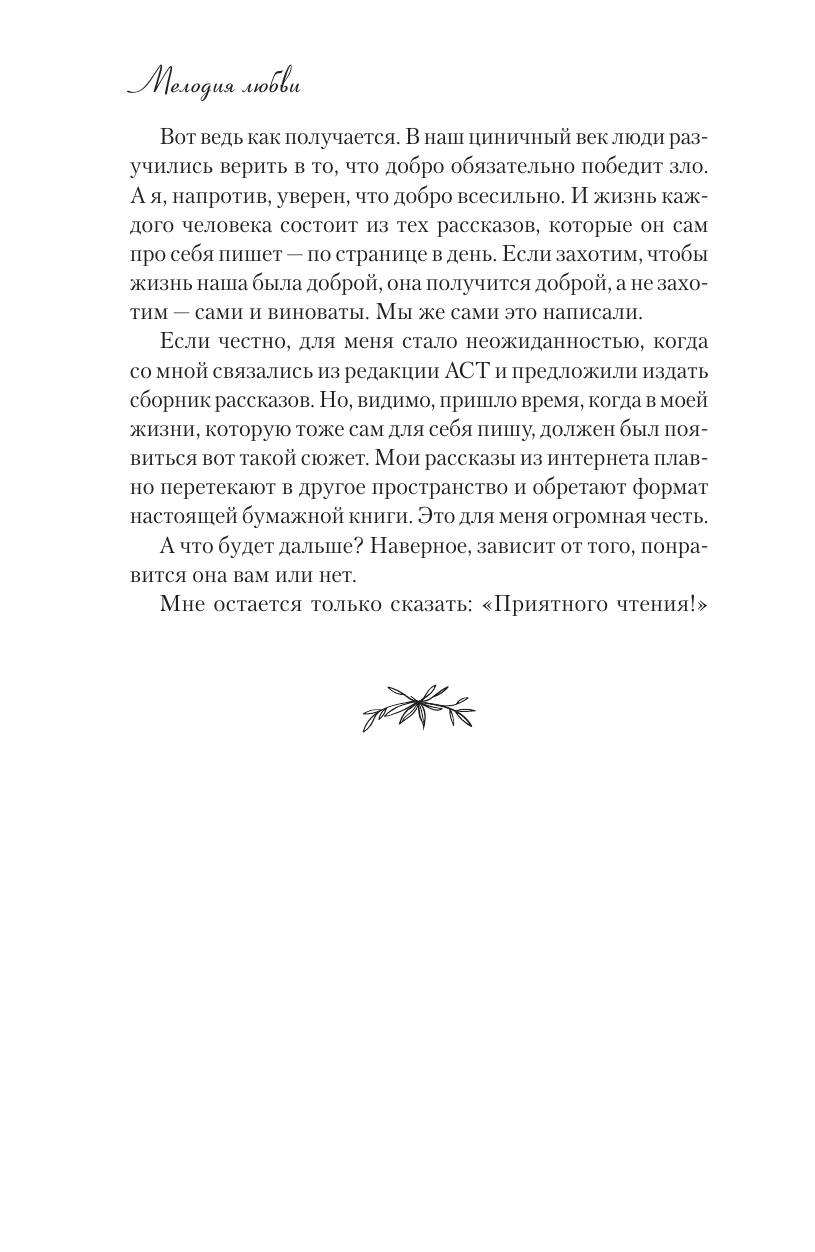 Мелодия любви

Вот ведь как получается. В наш циничный век люди разучились верить в то, что добро обязательно победит зло. А я, напротив, уверен, что добро всесильно. И жизнь каждого человека состоит из тех рассказов, которые он сам про себя пишет — по странице в день. Если захотим, чтобы жизнь наша была доброй, она получится доброй, а не захотим — сами и виноваты. Мы же сами это написали.

Если честно, для меня стало неожиданностью, когда со мной связались из редакции АСТ и предложили издать сборник рассказов. Но, видимо, пришло время, когда в моей жизни, которую тоже сам для себя пишу, должен был появиться вот такой сюжет. Мои рассказы из интернета плавно перетекают в другое пространство и обретают формат настоящей бумажной книги. Это для меня огромная честь.

А что будет дальше? Наверное, зависит от того, понравится она вам или нет.

Мне остается только сказать: «Приятного чтения!»